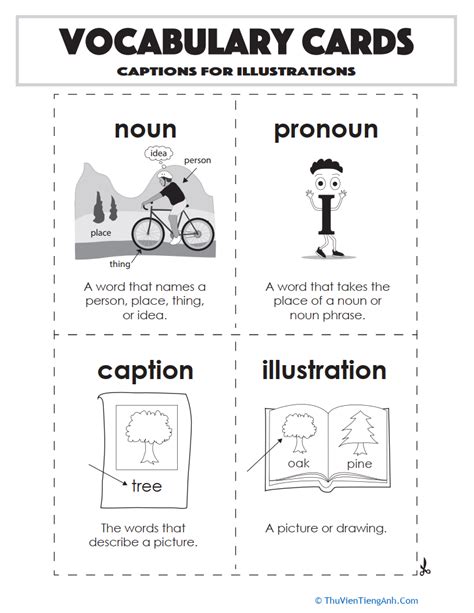 VOCABULARY CARDS
CAPTIONS FOR ILLUSTRATIONS

noun

idea
person
place
thing

A word that names a person, place, thing, or idea.

pronoun

I

A word that takes the place of a noun or noun phrase.

caption

tree

The words that describe a picture.

illustration

oak
pine

A picture or drawing.

© ThuVienTiengAnh.Com